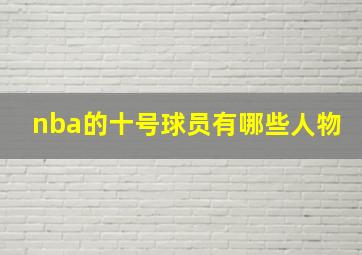 nba的十号球员有哪些人物